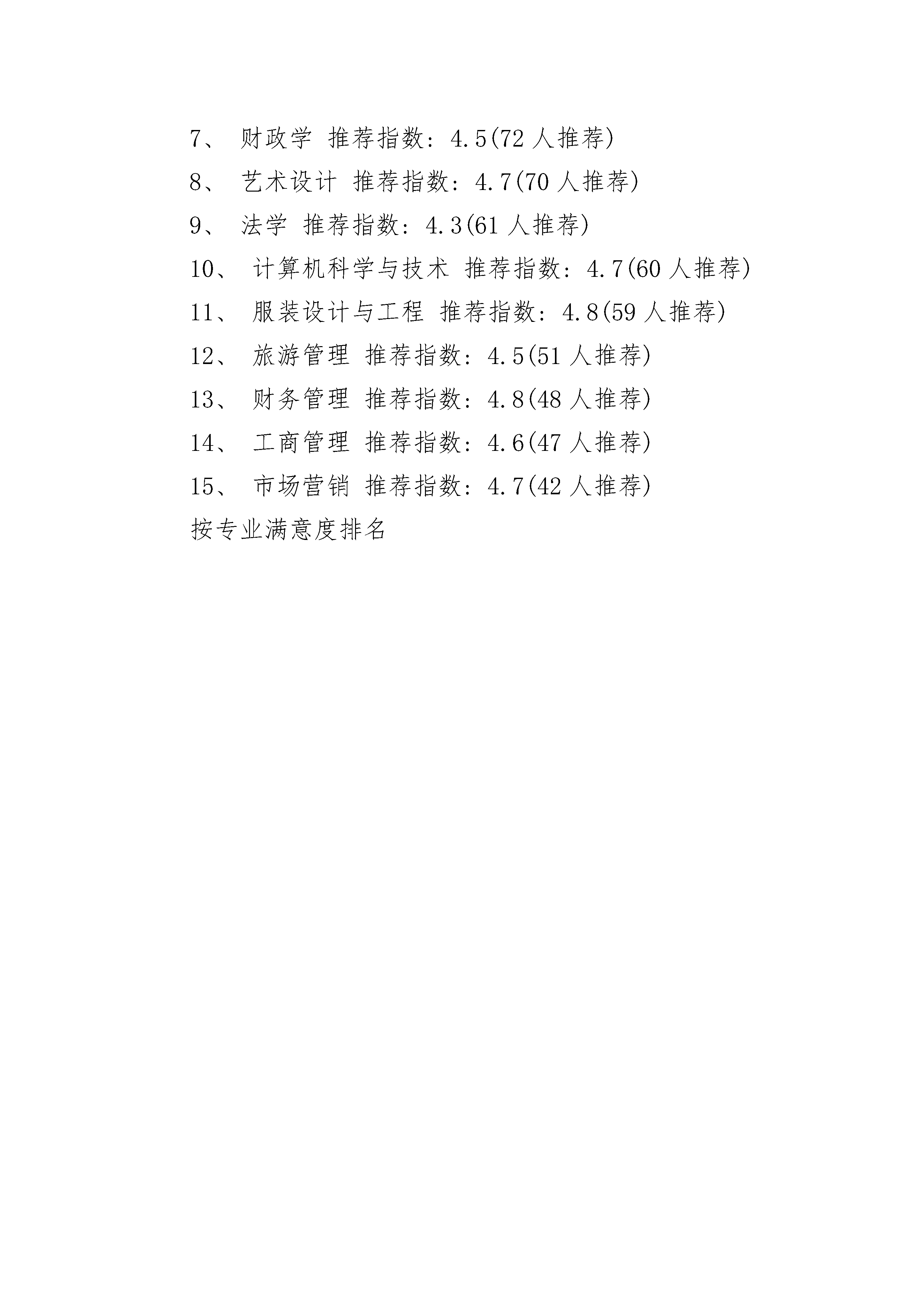 7、 财政学 推荐指数：4.5(72 人推荐)

8、 艺术设计 推荐指数：4.7(70 人推荐)

9、 法学 推荐指数：4.3(61 人推荐)

10、 计算机科学与技术 推荐指数：4.7(60 人推荐)

11、 服装设计与工程 推荐指数：4.8(59 人推荐)

12、 旅游管理 推荐指数：4.5(51 人推荐)

13、 财务管理 推荐指数：4.8(48 人推荐)

14、 工商管理 推荐指数：4.6(47 人推荐)

15、 市场营销 推荐指数：4.7(42 人推荐)

按专业满意度排名